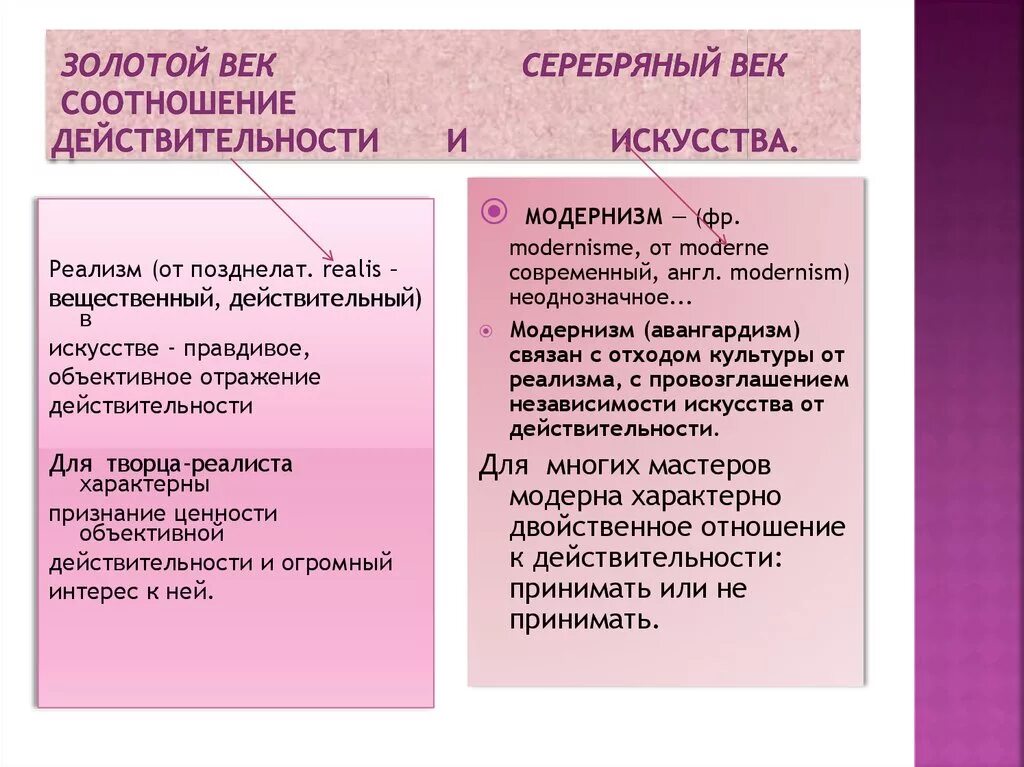 ЗОЛОТОЙ ВЕК СЕРЕБРЯНЫЙ ВЕК
СООТНОШЕНИЕ
ДЕЙСТВИТЕЛЬНОСТИ И ИСКУССТВА.

Реализм (от позднелат. realis – вещественный, действительный) в искусстве - правдивое, объективное отражение действительности

Для творца-реалиста характерны признание ценности объективной действительности и огромный интерес к ней.

МОДЕРНИЗМ — (фр. modernisme, от moderne современный, англ. modernism) неоднозначное...

Модернизм (авангардизм) связан с отходом культуры от реализма, с провозглашением независимости искусства от действительности.

Для многих мастеров модерна характерно двойственное отношение к действительности: принимать или не принимать.